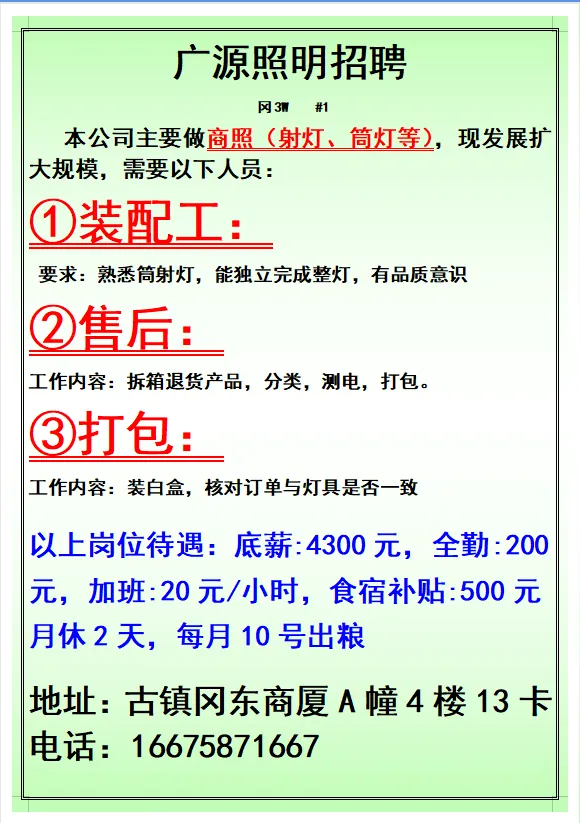 广源照明招聘

冈3W #1

本公司主要做商照（射灯、筒灯等），现发展扩大规模，需要以下人员：

①装配工：

要求：熟悉筒射灯，能独立完成整灯，有品质意识

②售后：

工作内容：拆箱退货产品，分类，测电，打包。

③打包：

工作内容：装白盒，核对订单与灯具是否一致

以上岗位待遇：底薪:4300元，全勤:200元，加班:20元/小时，食宿补贴:500元 月休2天，每月10号出粮

地址：古镇冈东商厦A幢4楼13卡
电话：16675871667